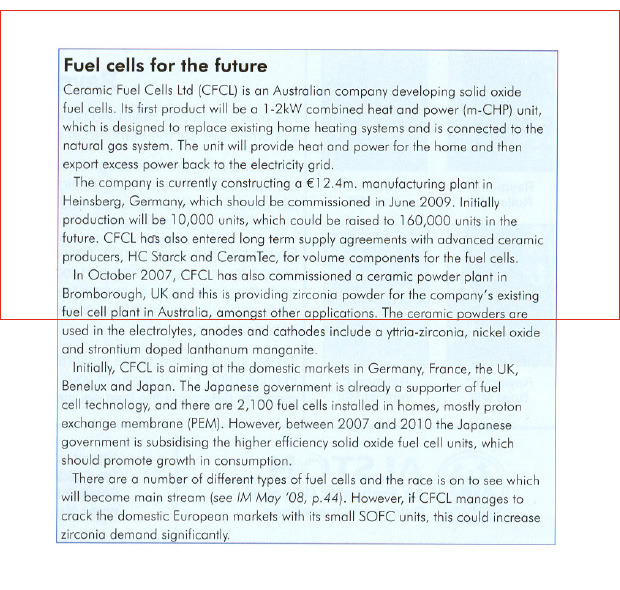 Fuel cells for the future

Ceramic Fuel Cells Ltd (CFCL) is an Australian company developing solid oxide fuel cells. Its first product will be a 1-2kW combined heat and power (m-CHP) unit, which is designed to replace existing home heating systems and is connected to the natural gas system. The unit will provide heat and power for the home and then export excess power back to the electricity grid.

The company is currently constructing a €12.4m. manufacturing plant in Heinsberg, Germany, which should be commissioned in June 2009. Initially production will be 10,000 units, which could be raised to 160,000 units in the future. CFCL has also entered long term supply agreements with advanced ceramic producers, HC Starck and CeramTec, for volume components for the fuel cells.

In October 2007, CFCL has also commissioned a ceramic powder plant in Bromborough, UK and this is providing zirconia powder for the company's existing fuel cell plant in Australia, amongst other applications. The ceramic powders are used in the electrolytes, anodes and cathodes include a yttria-zirconia, nickel oxide and strontium doped lanthanum manganite.

Initially, CFCL is aiming at the domestic markets in Germany, France, the UK, Benelux and Japan. The Japanese government is already a supporter of fuel cell technology, and there are 2,100 fuel cells installed in homes, mostly proton exchange membrane (PEM). However, between 2007 and 2010 the Japanese government is subsidising the higher efficiency solid oxide fuel cell units, which should promote growth in consumption.

There are a number of different types of fuel cells and the race is on to see which will become main stream (see IM May '08, p.44). However, if CFCL manages to crack the domestic European markets with its small SOFC units, this could increase zirconia demand significantly.